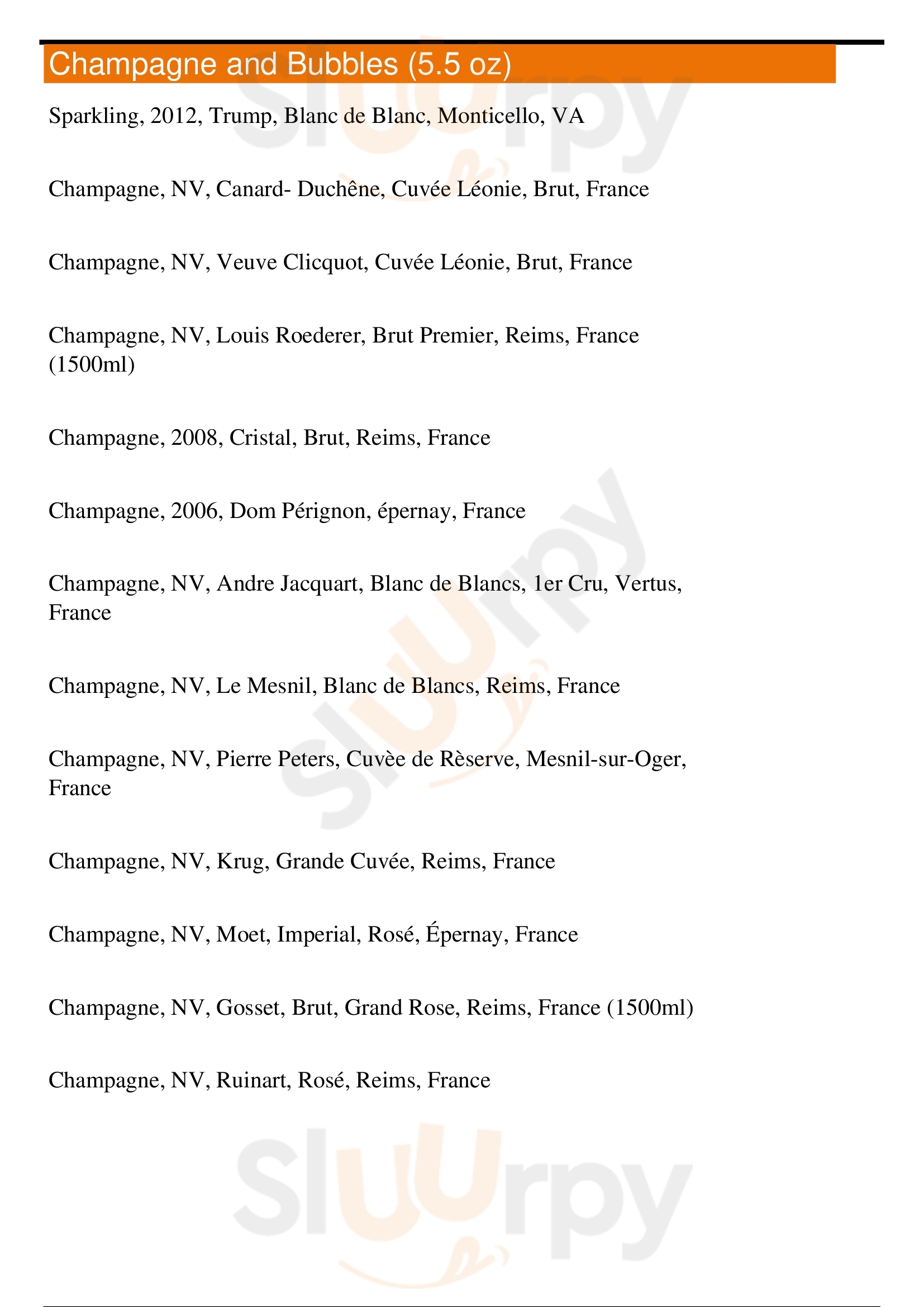 Champagne and Bubbles (5.5 oz)

Sparkling, 2012, Trump, Blanc de Blanc, Monticello, VA

Champagne, NV, Canard- Duchêne, Cuvée Léonie, Brut, France

Champagne, NV, Veuve Clicquot, Cuvée Léonie, Brut, France

Champagne, NV, Louis Roederer, Brut Premier, Reims, France (1500ml)

Champagne, 2008, Cristal, Brut, Reims, France

Champagne, 2006, Dom Pérignon, épernay, France

Champagne, NV, Andre Jacquart, Blanc de Blancs, 1er Cru, Vertus, France

Champagne, NV, Le Mesnil, Blanc de Blancs, Reims, France

Champagne, NV, Pierre Peters, Cuvèe de Rèserve, Mesnil-sur-Oger, France

Champagne, NV, Krug, Grande Cuvée, Reims, France

Champagne, NV, Moet, Imperial, Rosé, Épernay, France

Champagne, NV, Gosset, Brut, Grand Rose, Reims, France (1500ml)

Champagne, NV, Ruinart, Rosé, Reims, France

Sluurpy